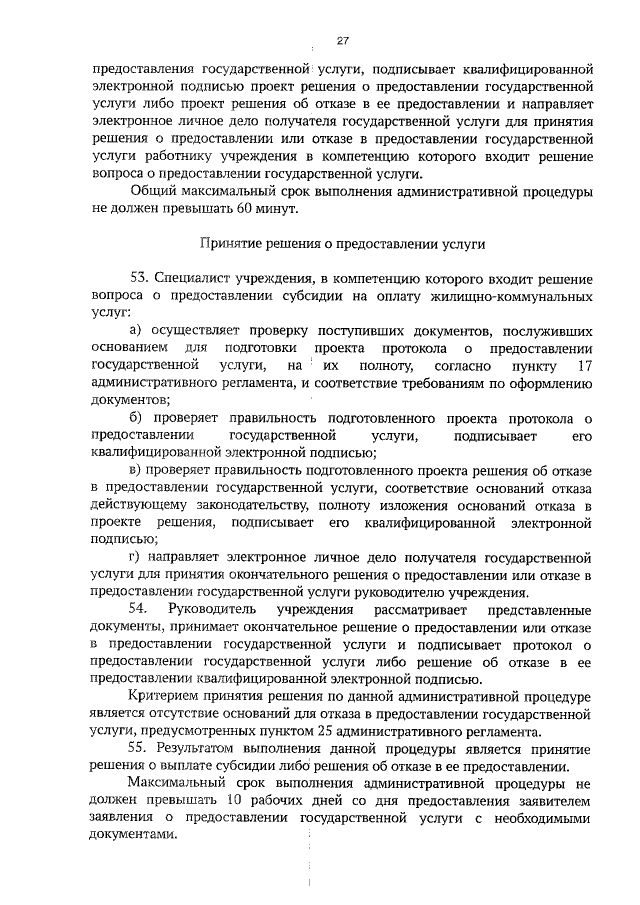 27

предоставления государственной услуги, подписывает квалифицированной электронной подписью проект решения о предоставлении государственной услуги либо проект решения об отказе в ее предоставлении и направляет электронное личное дело получателя государственной услуги для принятия решения о предоставлении или отказе в предоставлении государственной услуги работнику учреждения в компетенцию которого входит решение вопроса о предоставлении государственной услуги.

Общий максимальный срок выполнения административной процедуры не должен превышать 60 минут.

Принятие решения о предоставлении услуги

53. Специалист учреждения, в компетенцию которого входит решение вопроса о предоставлении субсидии на оплату жилищно-коммунальных услуг:

а) осуществляет проверку поступивших документов, послуживших основанием для подготовки проекта протокола о предоставлении государственной услуги, на их полноту, согласно пункту 17 административного регламента, и соответствие требованиям по оформлению документов;

б) проверяет правильность подготовленного проекта протокола о предоставлении государственной услуги, подписывает его квалифицированной электронной подписью;

в) проверяет правильность подготовленного проекта решения об отказе в предоставлении государственной услуги, соответствие оснований отказа действующему законодательству, полноту изложения оснований отказа в проекте решения, подписывает его квалифицированной электронной подписью;

г) направляет электронное личное дело получателя государственной услуги для принятия окончательного решения о предоставлении или отказе в предоставлении государственной услуги руководителю учреждения.

54. Руководитель учреждения рассматривает представленные документы, принимает окончательное решение о предоставлении или отказе в предоставлении государственной услуги и подписывает протокол о предоставлении государственной услуги либо решение об отказе в ее предоставлении квалифицированной электронной подписью.

Критерием принятия решения по данной административной процедуре является отсутствие оснований для отказа в предоставлении государственной услуги, предусмотренных пунктом 25 административного регламента.

55. Результатом выполнения данной процедуры является принятие решения о выплате субсидии либо решения об отказе в ее предоставлении.

Максимальный срок выполнения административной процедуры не должен превышать 10 рабочих дней со дня предоставления заявителем заявления о предоставлении государственной услуги с необходимыми документами.